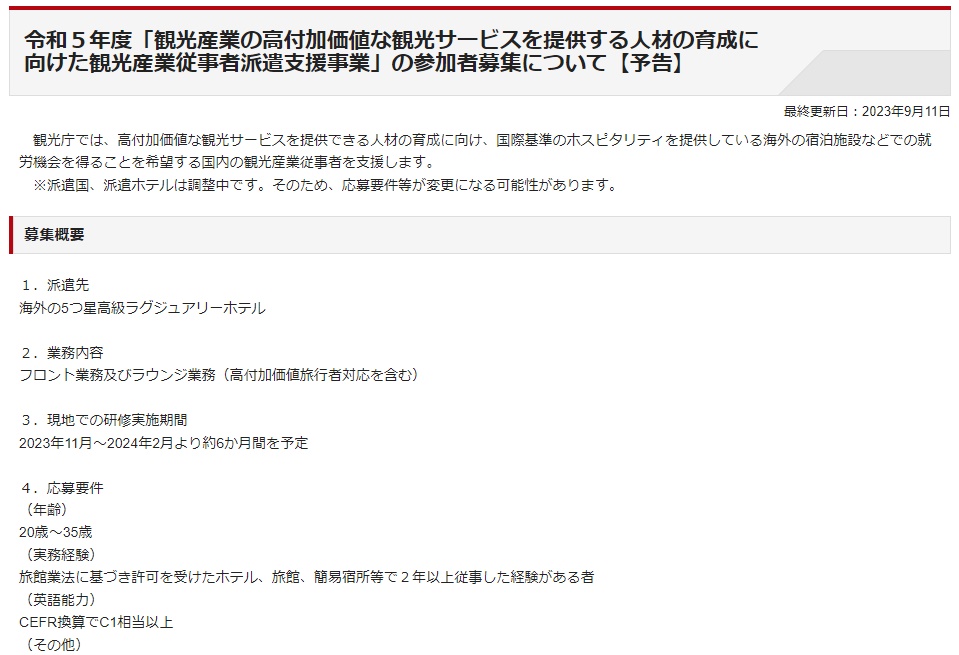 令和５年度「観光産業の高付加価値な観光サービスを提供する人材の育成に向けた観光産業従事者派遣支援事業」の参加者募集について【予告】

最終更新日：2023年9月11日

観光庁では、高付加価値な観光サービスを提供できる人材の育成に向け、国際基準のホスピタリティを提供している海外の宿泊施設などでの就労機会を得ることを希望する国内の観光産業従事者を支援します。
※派遣国、派遣ホテルは調整中です。そのため、応募要件等が変更になる可能性があります。

募集概要

１．派遣先
海外の5つ星高級ラグジュアリーホテル

２．業務内容
フロント業務及びラウンジ業務（高付加価値旅行者対応を含む）

３．現地での研修実施期間
2023年11月～2024年2月より約6か月間を予定

４．応募要件
（年齢）
20歳～35歳
（実務経験）
旅館業法に基づき許可を受けたホテル、旅館、簡易宿所等で２年以上従事した経験がある者
（英語能力）
CEFR換算でC1相当以上
（その他）